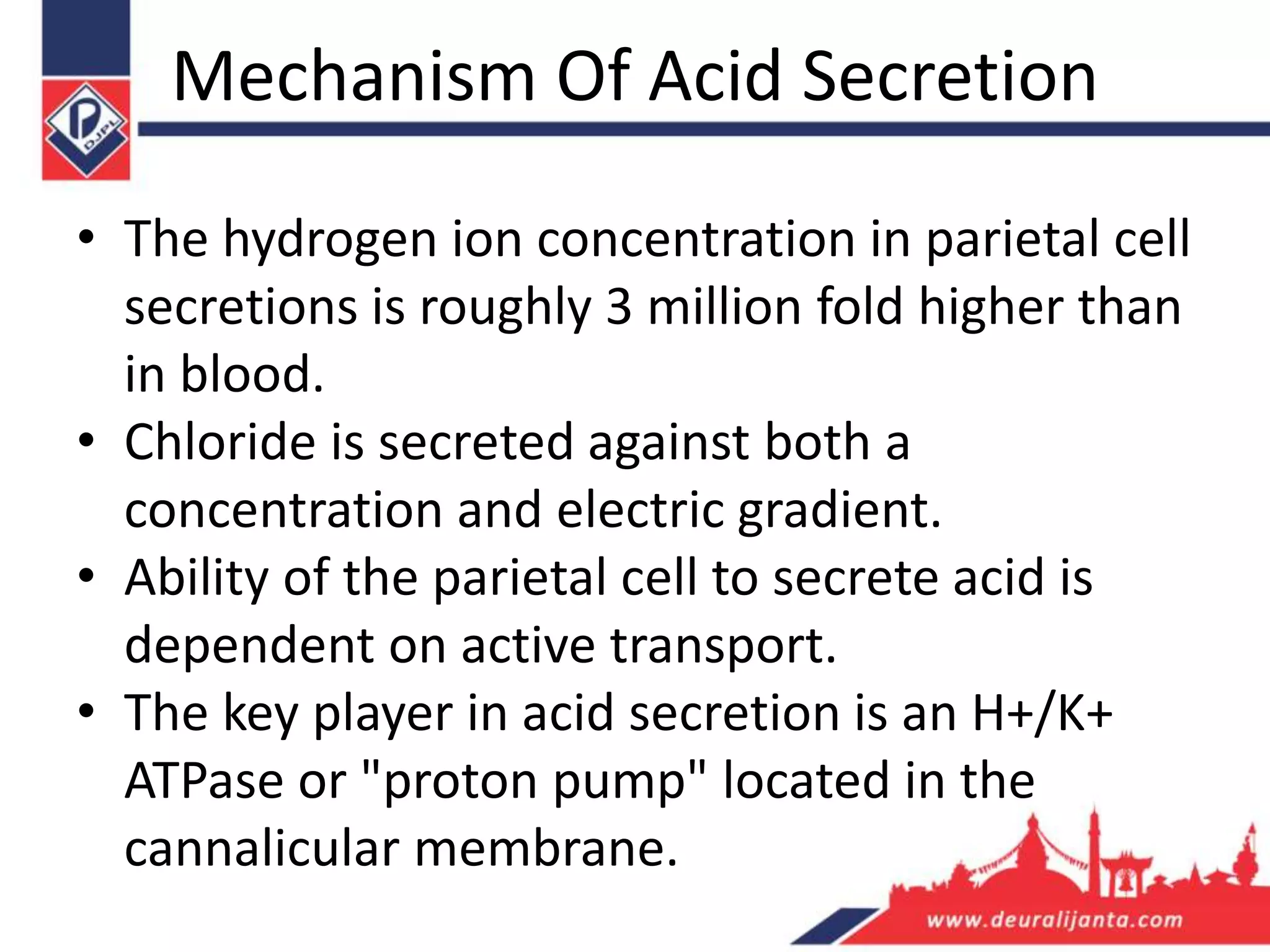 DJPL

Mechanism Of Acid Secretion

• The hydrogen ion concentration in parietal cell secretions is roughly 3 million fold higher than in blood.
• Chloride is secreted against both a concentration and electric gradient.
• Ability of the parietal cell to secrete acid is dependent on active transport.
• The key player in acid secretion is an H+/K+ ATPase or "proton pump" located in the cannalicular membrane.

www.deuralijanta.com